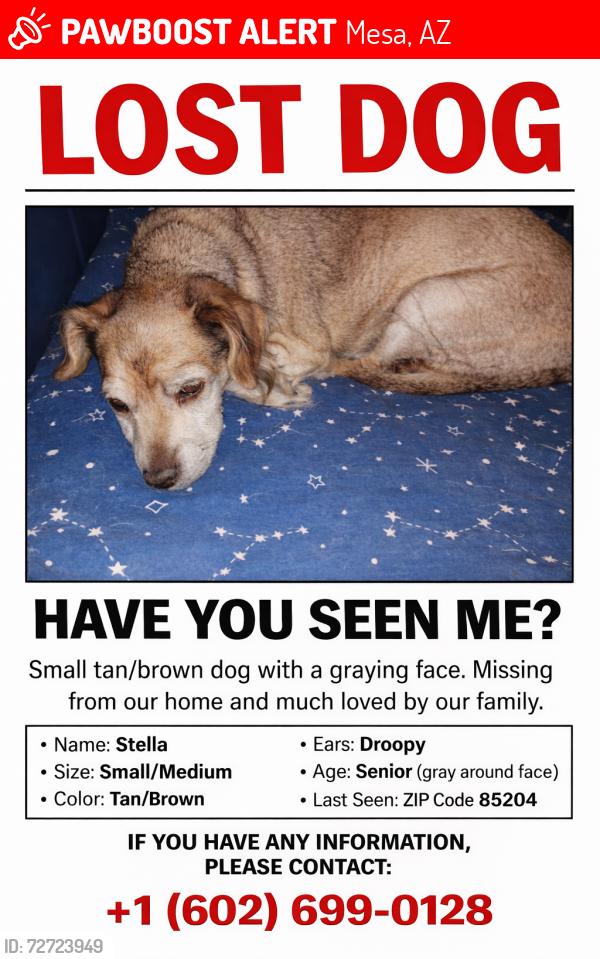 PAWBOOST ALERT Mesa, AZ

LOST DOG

HAVE YOU SEEN ME?

Small tan/brown dog with a graying face. Missing from our home and much loved by our family.

• Name: Stella
• Size: Small/Medium
• Color: Tan/Brown
• Ears: Droopy
• Age: Senior (gray around face)
• Last Seen: ZIP Code 85204

IF YOU HAVE ANY INFORMATION, PLEASE CONTACT:

+1 (602) 699-0128

ID: 72723949